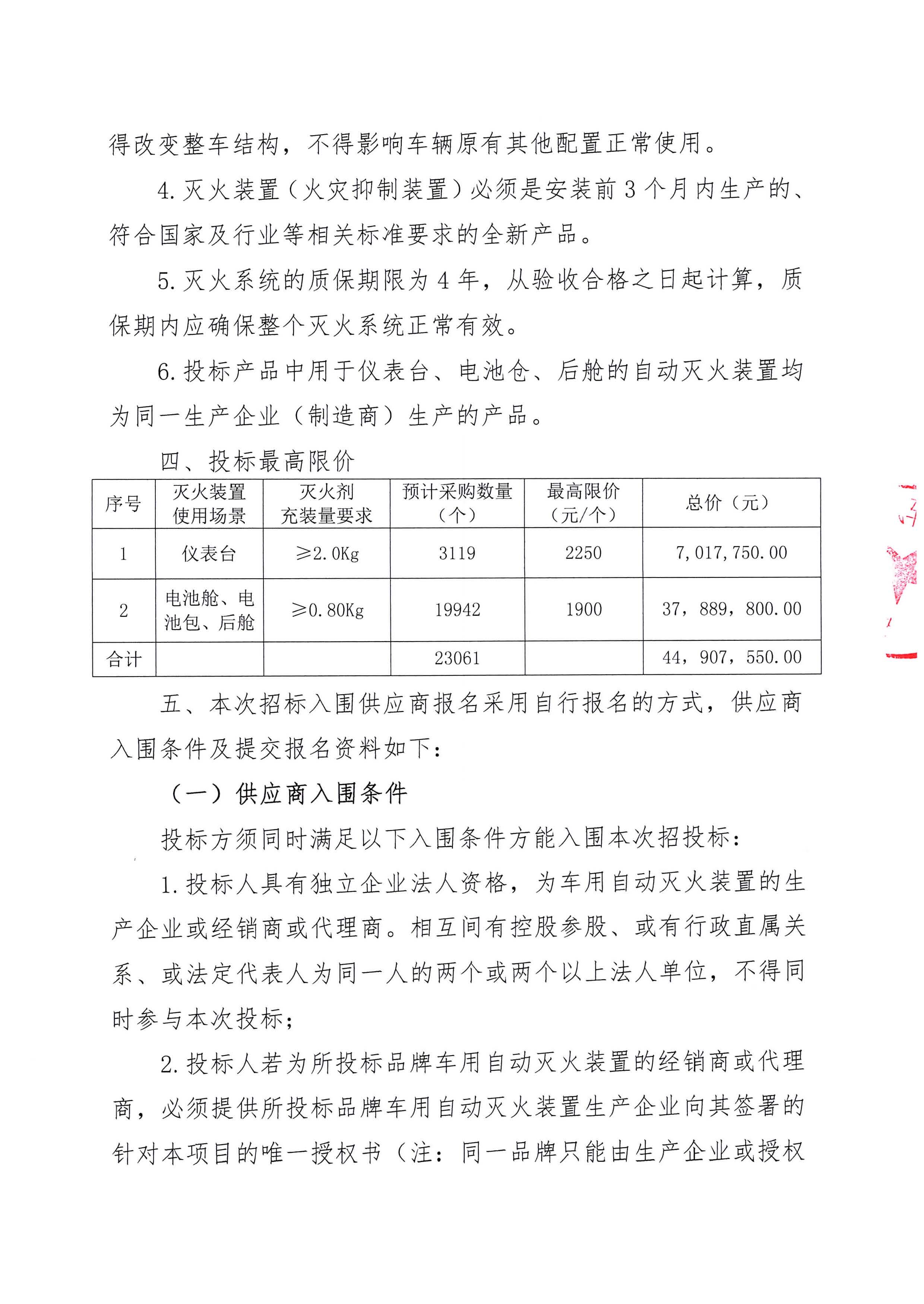 得改变整车结构，不得影响车辆原有其他配置正常使用。

4. 灭火装置（火灾抑制装置）必须是安装前 3 个月内生产的、符合国家及行业等相关标准要求的全新产品。

5. 灭火系统的质保期限为 4 年，从验收合格之日起计算，质保期内应确保整个灭火系统正常有效。

6. 投标产品中用于仪表台、电池仓、后舱的自动灭火装置均为同一生产企业（制造商）生产的产品。

四、投标最高限价

| 序号 | 灭火装置使用场景 | 灭火剂充装量要求 | 预计采购数量（个） | 最高限价（元/个） | 总价（元） |
|---|---|---|---|---|---|
| 1 | 仪表台 | ≥2.0Kg | 3119 | 2250 | 7,017,750.00 |
| 2 | 电池舱、电池包、后舱 | ≥0.80Kg | 19942 | 1900 | 37，889，800.00 |
| 合计 | | | 23061 | | 44，907，550.00 |

五、本次招标入围供应商报名采用自行报名的方式，供应商入围条件及提交报名资料如下：

（一）供应商入围条件

投标方须同时满足以下入围条件方能入围本次招投标：

1. 投标人具有独立企业法人资格，为车用自动灭火装置的生产企业或经销商或代理商。相互间有控股参股、或有行政直属关系、或法定代表人为同一人的两个或两个以上法人单位，不得同时参与本次投标；

2. 投标人若为所投标品牌车用自动灭火装置的经销商或代理商，必须提供所投标品牌车用自动灭火装置生产企业向其签署的针对本项目的唯一授权书（注：同一品牌只能由生产企业或授权